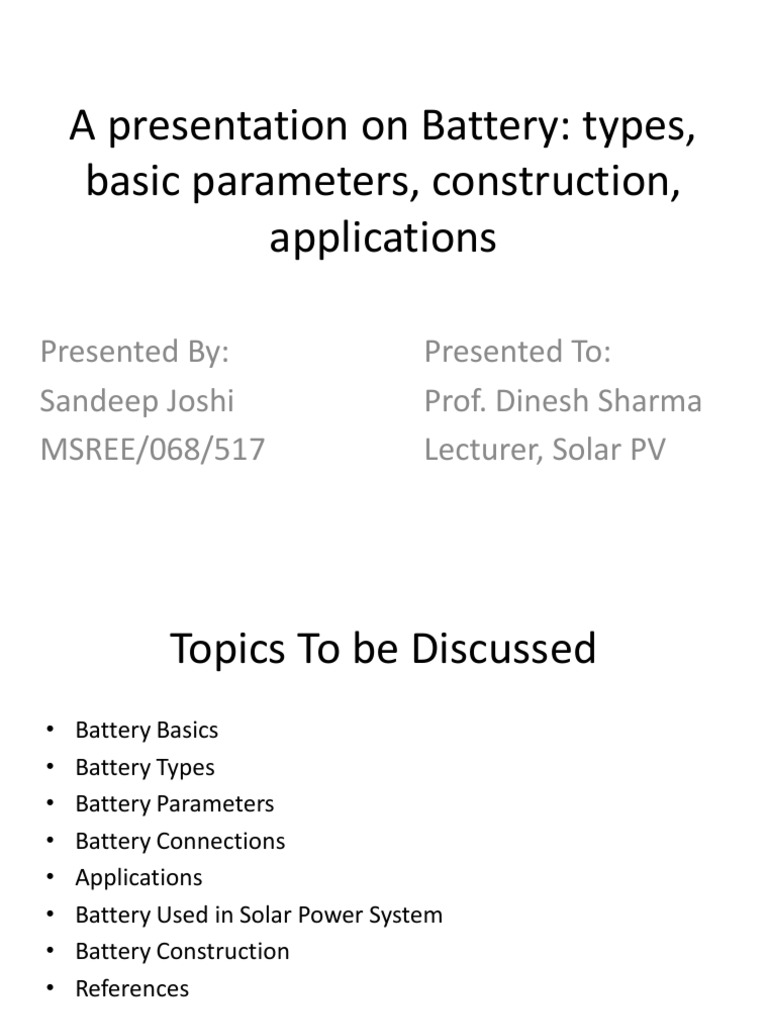 A presentation on Battery: types, basic parameters, construction, applications

Presented By:
Sandeep Joshi
MSREE/068/517

Presented To:
Prof. Dinesh Sharma
Lecturer, Solar PV

Topics To be Discussed

• Battery Basics
• Battery Types
• Battery Parameters
• Battery Connections
• Applications
• Battery Used in Solar Power System
• Battery Construction
• References